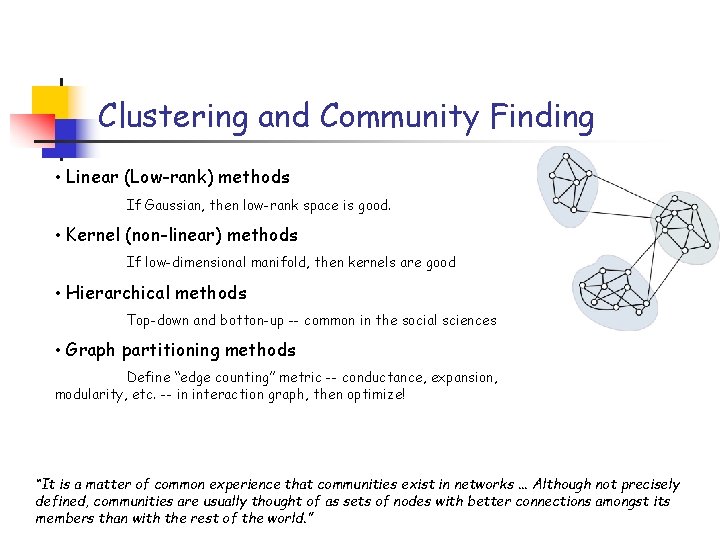 Clustering and Community Finding

• Linear (Low-rank) methods

If Gaussian, then low-rank space is good.

• Kernel (non-linear) methods

If low-dimensional manifold, then kernels are good

• Hierarchical methods

Top-down and botton-up -- common in the social sciences

• Graph partitioning methods

Define "edge counting" metric -- conductance, expansion, modularity, etc. -- in interaction graph, then optimize!

"It is a matter of common experience that communities exist in networks ... Although not precisely defined, communities are usually thought of as sets of nodes with better connections amongst its members than with the rest of the world."